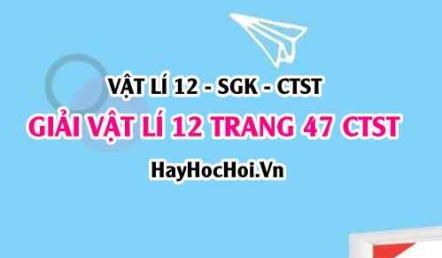 VẬT LÍ 12 - SGK - CTST

GIẢI VẬT LÍ 12 TRANG 47 CTST

HayHocHoi.Vn